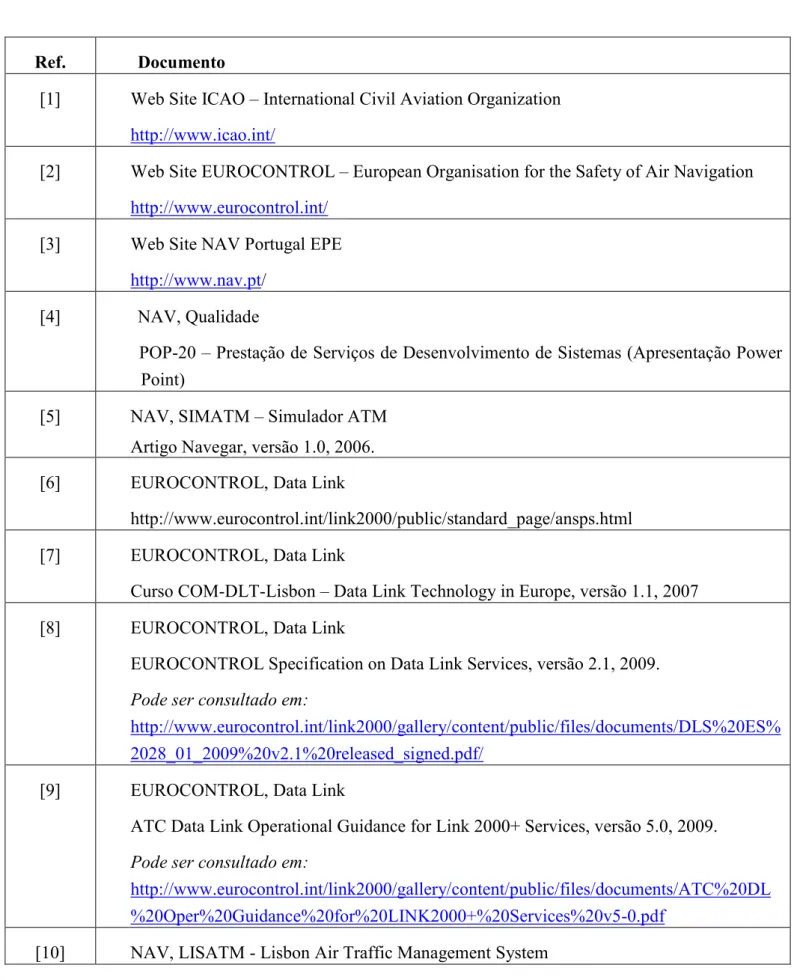 | Ref. | Documento |
|---|---|
| [1] | Web Site ICAO – International Civil Aviation Organization http://www.icao.int/ |
| [2] | Web Site EUROCONTROL – European Organisation for the Safety of Air Navigation http://www.eurocontrol.int/ |
| [3] | Web Site NAV Portugal EPE http://www.nav.pt/ |
| [4] | NAV, Qualidade POP-20 – Prestação de Serviços de Desenvolvimento de Sistemas (Apresentação Power Point) |
| [5] | NAV, SIMATM – Simulador ATM Artigo Navegar, versão 1.0, 2006. |
| [6] | EUROCONTROL, Data Link http://www.eurocontrol.int/link2000/public/standard_page/ansps.html |
| [7] | EUROCONTROL, Data Link Curso COM-DLT-Lisbon – Data Link Technology in Europe, versão 1.1, 2007 |
| [8] | EUROCONTROL, Data Link EUROCONTROL Specification on Data Link Services, versão 2.1, 2009. Pode ser consultado em: http://www.eurocontrol.int/link2000/gallery/content/public/files/documents/DLS%20ES%2028_01_2009%20v2.1%20released_signed.pdf/ |
| [9] | EUROCONTROL, Data Link ATC Data Link Operational Guidance for Link 2000+ Services, versão 5.0, 2009. Pode ser consultado em: http://www.eurocontrol.int/link2000/gallery/content/public/files/documents/ATC%20DL%20Oper%20Guidance%20for%20LINK2000+%20Services%20v5-0.pdf |
| [10] | NAV, LISATM - Lisbon Air Traffic Management System |